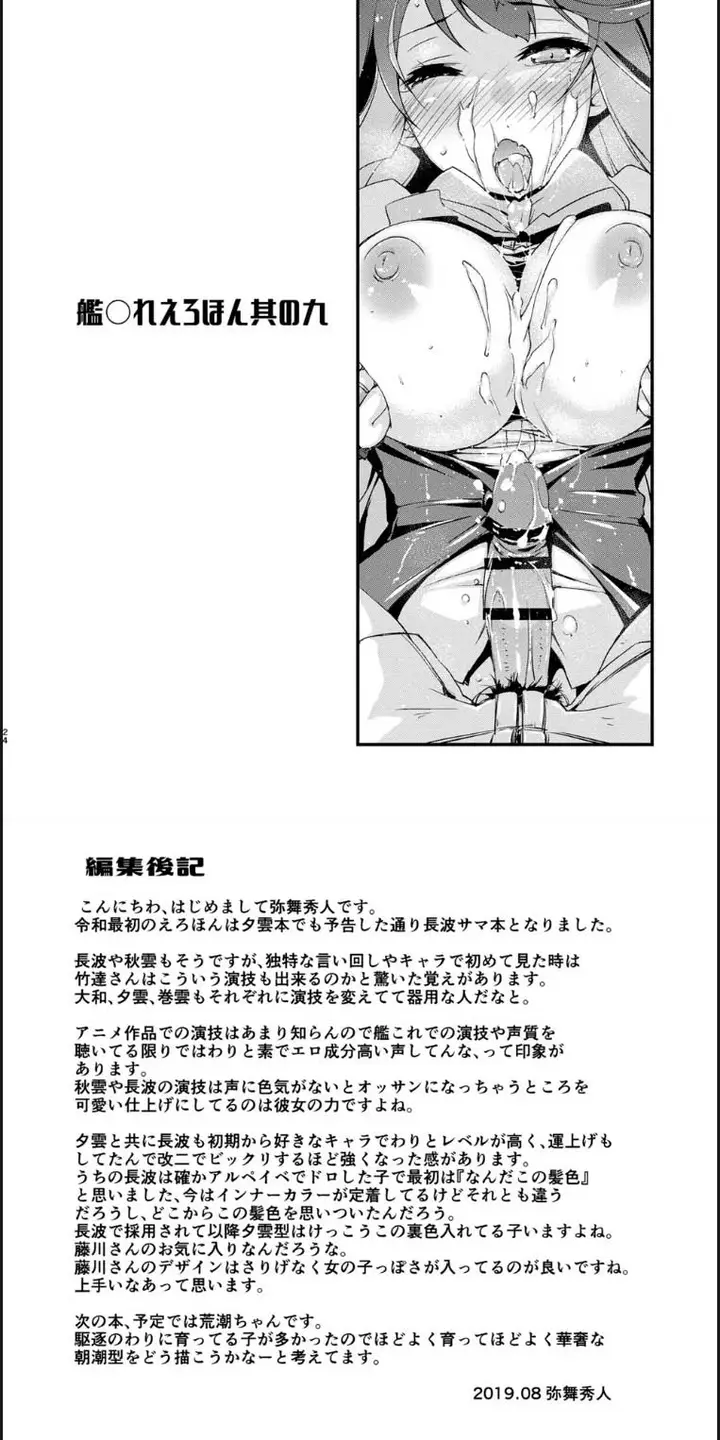 艦○れえろほん其の九

24

編集後記

こんにちわ、はじめまして弥舞秀人です。
令和最初のえろほんは夕雲本でも予告した通り長波サマ本となりました。

長波や秋雲もそうですが、独特な言い回しやキャラで初めて見た時は竹達さんはこういう演技も出来るのかと驚いた覚えがあります。
大和、夕雲、巻雲もそれぞれに演技を変えてて器用な人だなと。

アニメ作品での演技はあまり知らんので艦これでの演技や声質を聴いてる限りではわりと素でエロ成分高い声してんな、って印象があります。
秋雲や長波の演技は声に色気がないとオッサンになっちゃうところを可愛い仕上げにしてるのは彼女の力ですよね。

夕雲と共に長波も初期から好きなキャラでわりとレベルが高く、運上げもしてたんで改二でビックリするほど強くなった感があります。
うちの長波は確かアルペイベでドロした子で最初は『なんだこの髪色』と思いました、今はインナーカラーが定着してるけどそれとも違うだろうし、どこからこの髪色を思いついたんだろう。
長波で採用されて以降夕雲型はけっこうこの裏色入れてる子いますよね。
藤川さんのお気に入りなんだろうな。
藤川さんのデザインはさりげなく女の子っぽさが入ってるのが良いですね。
上手いなあって思います。

次の本、予定では荒潮ちゃんです。
駆逐のわりに育ってる子が多かったのでほどよく育ってほどよく華奢な朝潮型をどう描こうかなーと考えてます。

2019.08 弥舞秀人